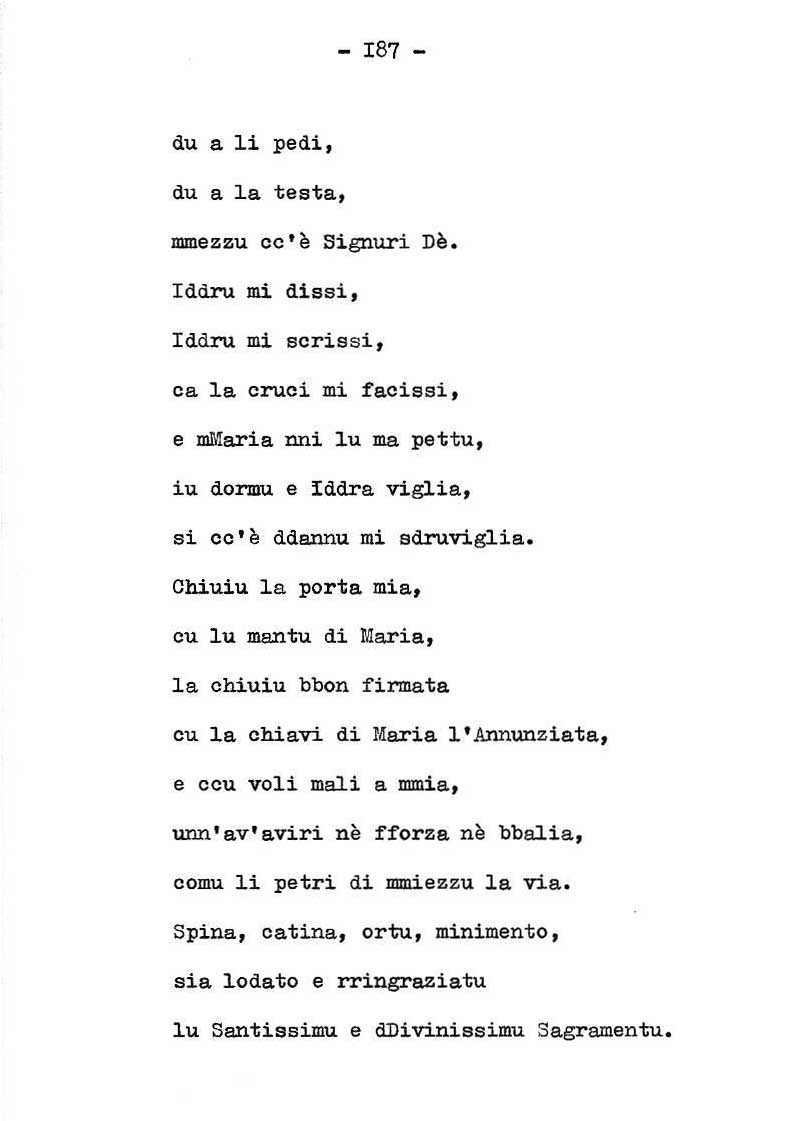 - I87 -

du a li pedi,

du a la testa,

mmezzu cc'è Signuri Dè.

Iddru mi dissi,

Iddru mi scrissi,

ca la cruci mi facissi,

e mMaria nni lu ma pettu,

iu dormu e Iddra viglia,

si cc'è ddannu mi sdruviglia.

Chiuiu la porta mia,

cu lu mantu di Maria,

la chiuiu bbon firmata

cu la chiavi di Maria l'Annunziata,

e ccu voli mali a mmia,

unn'av'aviri nè fforza nè bbalia,

comu li petri di mmiezzu la via.

Spina, catina, ortu, minimento,

sia lodato e rringraziatu

lu Santissimu e dDivinissimu Sagramentu.